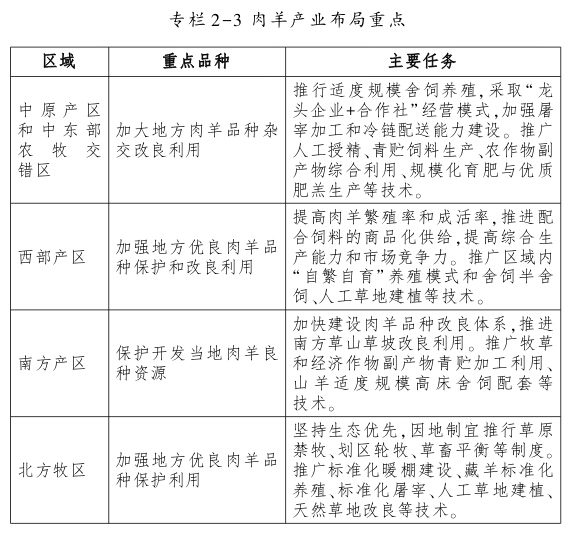 专栏 2-3 肉羊产业布局重点

| 区域 | 重点品种 | 主要任务 |
|---|---|---|
| 中原产区和中东部农牧交错区 | 加大地方肉羊品种杂交改良利用 | 推行适度规模舍饲养殖，采取“龙头企业+合作社”经营模式，加强屠宰加工和冷链配送能力建设。推广人工授精、青贮饲料生产、农作物副产物综合利用、规模化育肥与优质肥羔生产等技术。 |
| 西部产区 | 加强地方优良肉羊品种保护和改良利用 | 提高肉羊繁殖率和成活率，推进配合饲料的商品化供给，提高综合生产能力和市场竞争力。推广区域内“自繁自育”养殖模式和舍饲半舍饲、人工草地建植等技术。 |
| 南方产区 | 保护开发当地肉羊良种资源 | 加快建设肉羊品种改良体系，推进南方草山草坡改良利用。推广牧草和经济作物副产物青贮加工利用、山羊适度规模高床舍饲配套等技术。 |
| 北方牧区 | 加强地方优良肉羊品种保护利用 | 坚持生态优先，因地制宜推行草原禁牧、划区轮牧、草畜平衡等制度。推广标准化暖棚建设、藏羊标准化养殖、标准化屠宰、人工草地建植、天然草地改良等技术。 |